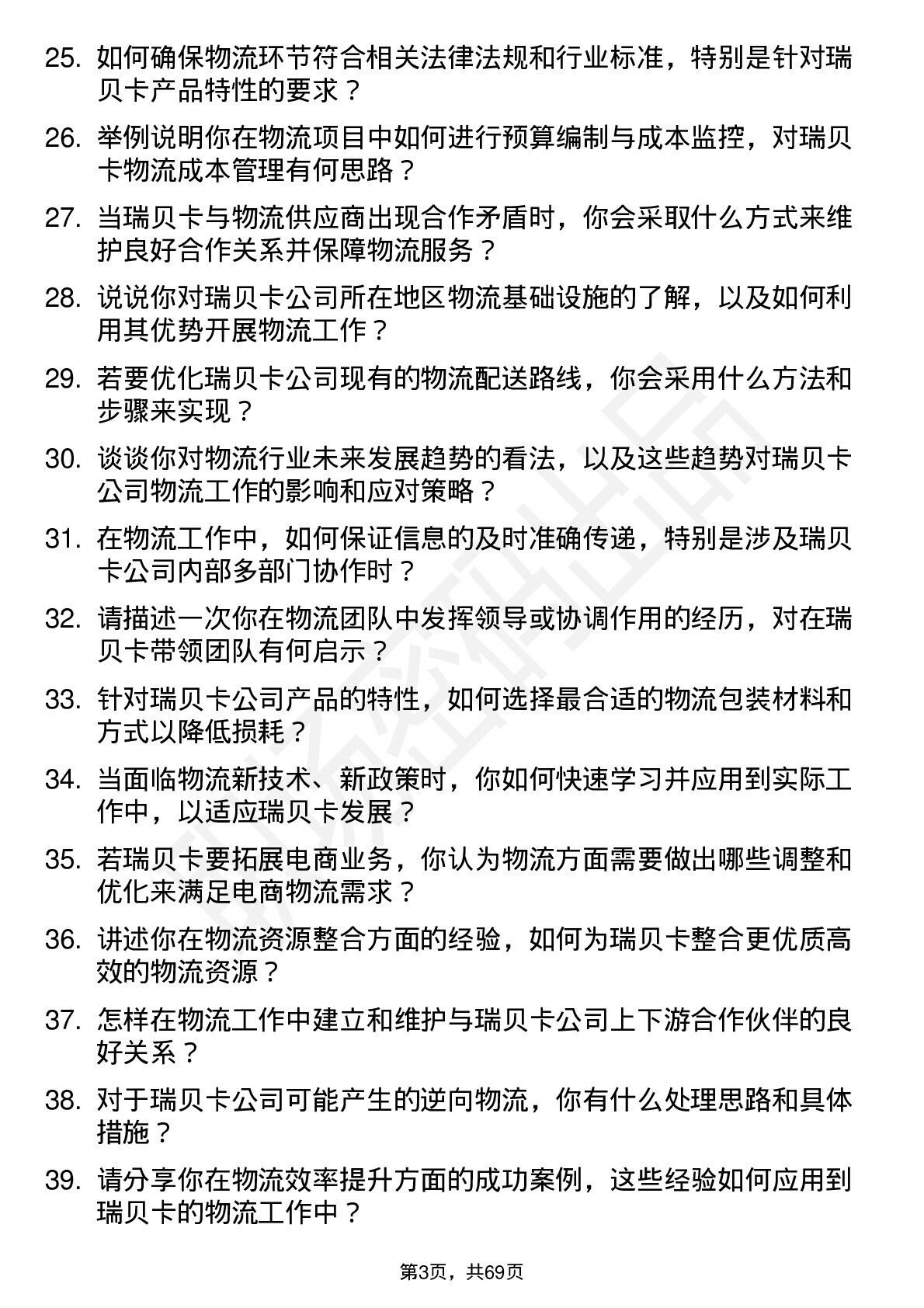 25. 如何确保物流环节符合相关法律法规和行业标准，特别是针对瑞贝卡产品特性的要求？

26. 举例说明你在物流项目中如何进行预算编制与成本监控，对瑞贝卡物流成本管理有何思路？

27. 当瑞贝卡与物流供应商出现合作矛盾时，你会采取什么方式来维护良好合作关系并保障物流服务？

28. 说说你对瑞贝卡公司所在地区物流基础设施的了解，以及如何利用其优势开展物流工作？

29. 若要优化瑞贝卡公司现有的物流配送路线，你会采用什么方法和步骤来实现？

30. 谈谈你对物流行业未来发展趋势的看法，以及这些趋势对瑞贝卡公司物流工作的影响和应对策略？

31. 在物流工作中，如何保证信息的及时准确传递，特别是涉及瑞贝卡公司内部多部门协作时？

32. 请描述一次你在物流团队中发挥领导或协调作用的经历，对在瑞贝卡带领团队有何启示？

33. 针对瑞贝卡公司产品的特性，如何选择最合适的物流包装材料和方式以降低损耗？

34. 当面临物流新技术、新政策时，你如何快速学习并应用到实际工作中，以适应瑞贝卡发展？

35. 若瑞贝卡要拓展电商业务，你认为物流方面需要做出哪些调整和优化来满足电商物流需求？

36. 讲述你在物流资源整合方面的经验，如何为瑞贝卡整合更优质高效的物流资源？

37. 怎样在物流工作中建立和维护与瑞贝卡公司上下游合作伙伴的良好关系？

38. 对于瑞贝卡公司可能产生的逆向物流，你有什么处理思路和具体措施？

39. 请分享你在物流效率提升方面的成功案例，这些经验如何应用到瑞贝卡的物流工作中？

第3页，共69页